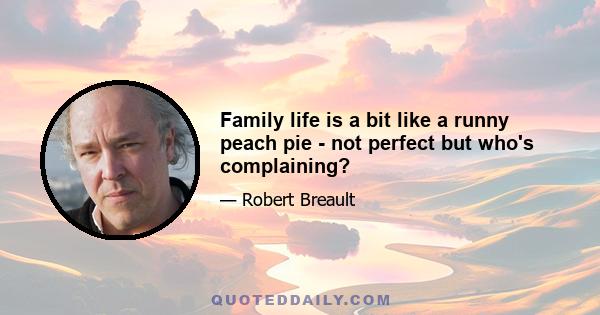 Family life is a bit like a runny peach pie - not perfect but who's complaining?

— Robert Breault

QUOTEDDAILY.COM